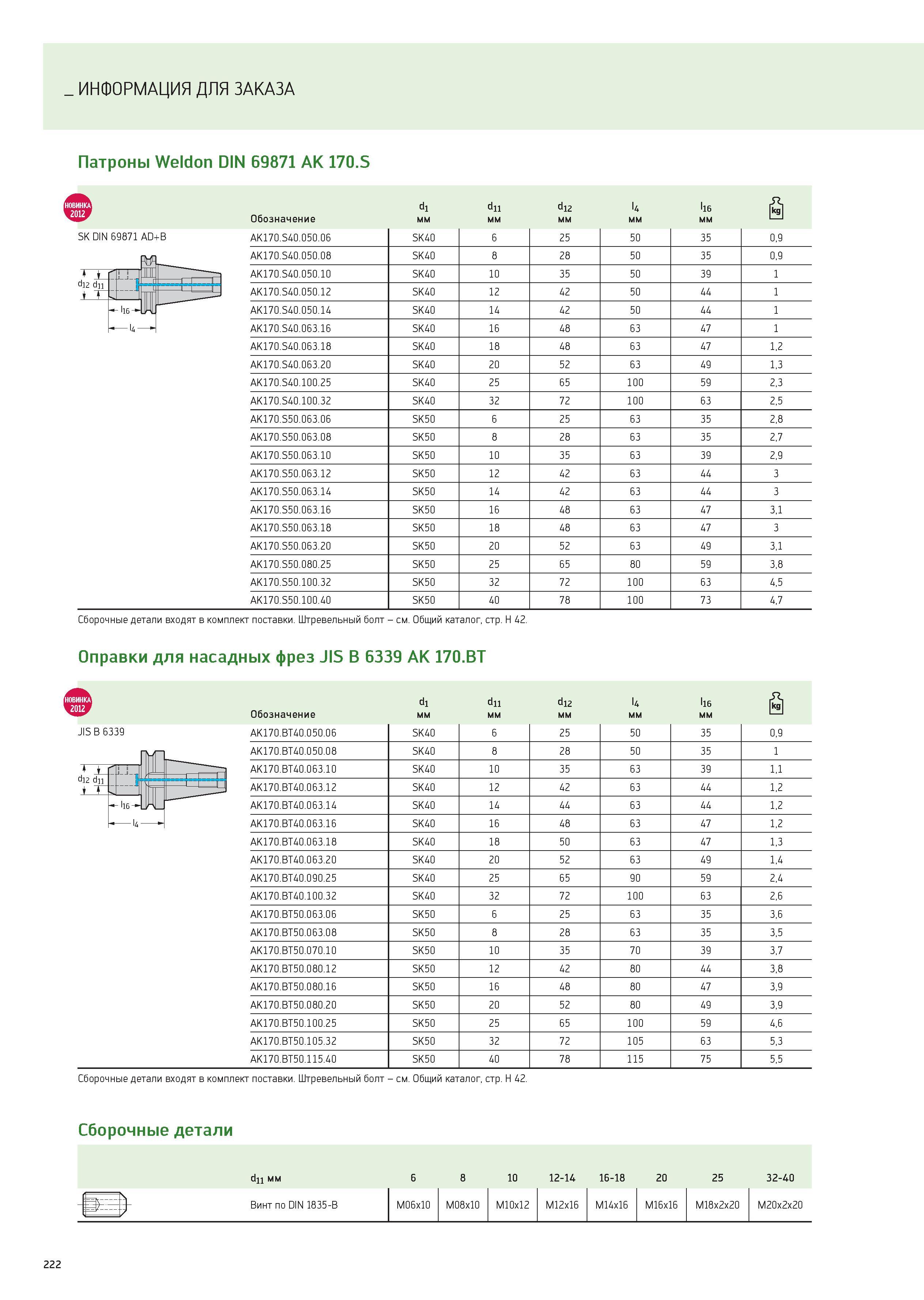 _ ИНФОРМАЦИЯ ДЛЯ ЗАКАЗА

Патроны Weldon DIN 69871 AK 170.S

НОВИНКА 2012

SK DIN 69871 AD+B

$d_{12}$ $d_{11}$ $l_{16}$ $l_4$

| Обозначение | $d_1$ мм | $d_{11}$ мм | $d_{12}$ мм | $l_4$ мм | $l_{16}$ мм | kg |
|---|---|---|---|---|---|---|
| AK170.S40.050.06 | SK40 | 6 | 25 | 50 | 35 | 0,9 |
| AK170.S40.050.08 | SK40 | 8 | 28 | 50 | 35 | 0,9 |
| AK170.S40.050.10 | SK40 | 10 | 35 | 50 | 39 | 1 |
| AK170.S40.050.12 | SK40 | 12 | 42 | 50 | 44 | 1 |
| AK170.S40.050.14 | SK40 | 14 | 42 | 50 | 44 | 1 |
| AK170.S40.063.16 | SK40 | 16 | 48 | 63 | 47 | 1 |
| AK170.S40.063.18 | SK40 | 18 | 48 | 63 | 47 | 1,2 |
| AK170.S40.063.20 | SK40 | 20 | 52 | 63 | 49 | 1,3 |
| AK170.S40.100.25 | SK40 | 25 | 65 | 100 | 59 | 2,3 |
| AK170.S40.100.32 | SK40 | 32 | 72 | 100 | 63 | 2,5 |
| AK170.S50.063.06 | SK50 | 6 | 25 | 63 | 35 | 2,8 |
| AK170.S50.063.08 | SK50 | 8 | 28 | 63 | 35 | 2,7 |
| AK170.S50.063.10 | SK50 | 10 | 35 | 63 | 39 | 2,9 |
| AK170.S50.063.12 | SK50 | 12 | 42 | 63 | 44 | 3 |
| AK170.S50.063.14 | SK50 | 14 | 42 | 63 | 44 | 3 |
| AK170.S50.063.16 | SK50 | 16 | 48 | 63 | 47 | 3,1 |
| AK170.S50.063.18 | SK50 | 18 | 48 | 63 | 47 | 3 |
| AK170.S50.063.20 | SK50 | 20 | 52 | 63 | 49 | 3,1 |
| AK170.S50.080.25 | SK50 | 25 | 65 | 80 | 59 | 3,8 |
| AK170.S50.100.32 | SK50 | 32 | 72 | 100 | 63 | 4,5 |
| AK170.S50.100.40 | SK50 | 40 | 78 | 100 | 73 | 4,7 |

Сборочные детали входят в комплект поставки. Штревельный болт – см. Общий каталог, стр. H 42.

Оправки для насадных фрез JIS B 6339 AK 170.BT

НОВИНКА 2012

JIS B 6339

$d_{12}$ $d_{11}$ $l_{16}$ $l_4$

| Обозначение | $d_1$ мм | $d_{11}$ мм | $d_{12}$ мм | $l_4$ мм | $l_{16}$ мм | kg |
|---|---|---|---|---|---|---|
| AK170.BT40.050.06 | SK40 | 6 | 25 | 50 | 35 | 0,9 |
| AK170.BT40.050.08 | SK40 | 8 | 28 | 50 | 35 | 1 |
| AK170.BT40.063.10 | SK40 | 10 | 35 | 63 | 39 | 1,1 |
| AK170.BT40.063.12 | SK40 | 12 | 42 | 63 | 44 | 1,2 |
| AK170.BT40.063.14 | SK40 | 14 | 44 | 63 | 44 | 1,2 |
| AK170.BT40.063.16 | SK40 | 16 | 48 | 63 | 47 | 1,2 |
| AK170.BT40.063.18 | SK40 | 18 | 50 | 63 | 47 | 1,3 |
| AK170.BT40.063.20 | SK40 | 20 | 52 | 63 | 49 | 1,4 |
| AK170.BT40.090.25 | SK40 | 25 | 65 | 90 | 59 | 2,4 |
| AK170.BT40.100.32 | SK40 | 32 | 72 | 100 | 63 | 2,6 |
| AK170.BT50.063.06 | SK50 | 6 | 25 | 63 | 35 | 3,6 |
| AK170.BT50.063.08 | SK50 | 8 | 28 | 63 | 35 | 3,5 |
| AK170.BT50.070.10 | SK50 | 10 | 35 | 70 | 39 | 3,7 |
| AK170.BT50.080.12 | SK50 | 12 | 42 | 80 | 44 | 3,8 |
| AK170.BT50.080.16 | SK50 | 16 | 48 | 80 | 47 | 3,9 |
| AK170.BT50.080.20 | SK50 | 20 | 52 | 80 | 49 | 3,9 |
| AK170.BT50.100.25 | SK50 | 25 | 65 | 100 | 59 | 4,6 |
| AK170.BT50.105.32 | SK50 | 32 | 72 | 105 | 63 | 5,3 |
| AK170.BT50.115.40 | SK50 | 40 | 78 | 115 | 75 | 5,5 |

Сборочные детали входят в комплект поставки. Штревельный болт – см. Общий каталог, стр. H 42.

Сборочные детали

| $d_{11}$ мм | 6 | 8 | 10 | 12-14 | 16-18 | 20 | 25 | 32-40 |
|---|---|---|---|---|---|---|---|---|
| Винт по DIN 1835-B | M06x10 | M08x10 | M10x12 | M12x16 | M14x16 | M16x16 | M18x2x20 | M20x2x20 |

222